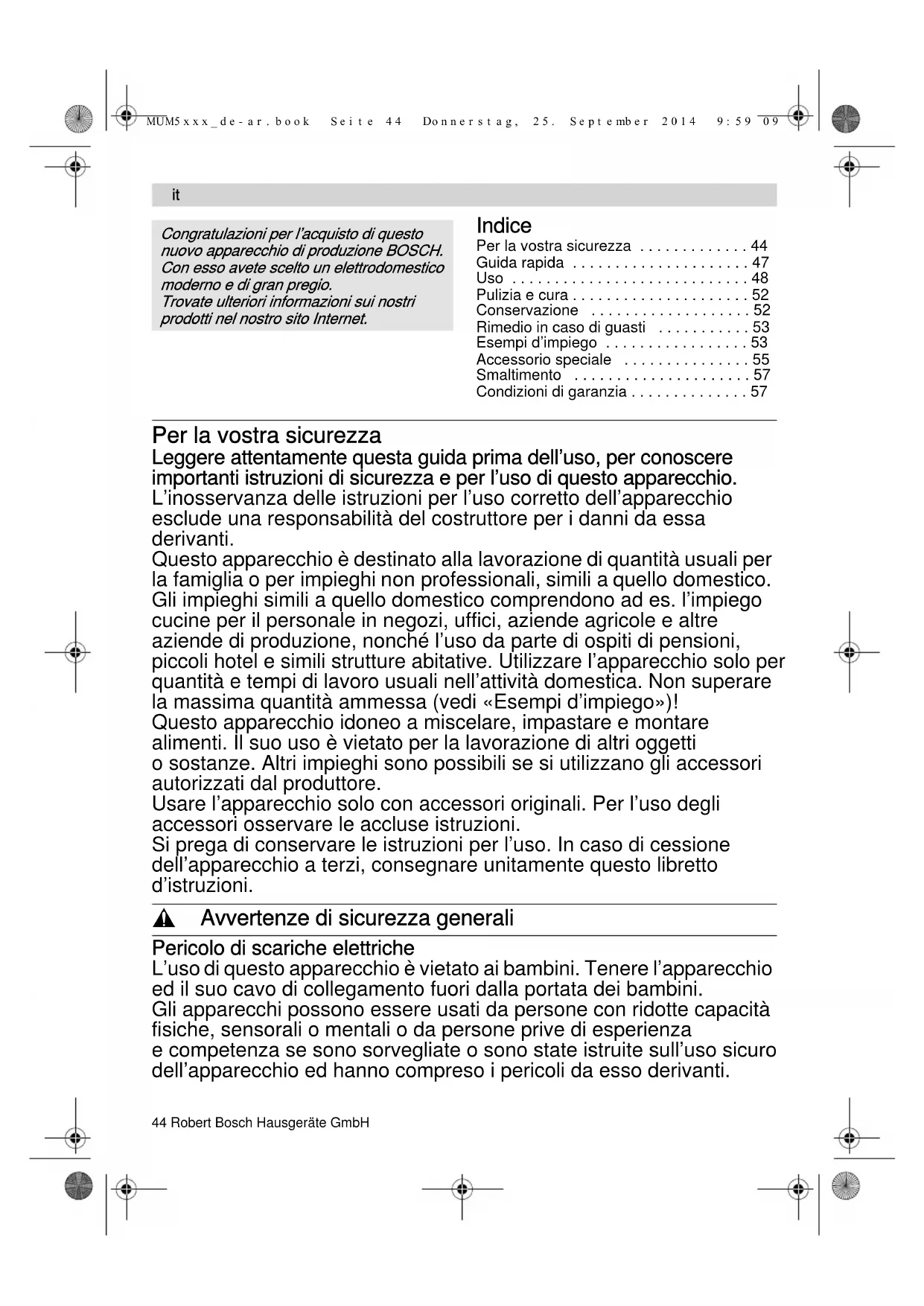 MUM5xxx_de-ar.book Seite 44 Donnerstag, 25. September 2014 9:59 09

it

Congratulazioni per l'acquisto di questo nuovo apparecchio di produzione BOSCH. Con esso avete scelto un elettrodomestico moderno e di gran pregio.
Trovate ulteriori informazioni sui nostri prodotti nel nostro sito Internet.

Indice
Per la vostra sicurezza . . . . . . . . . . . . . 44
Guida rapida . . . . . . . . . . . . . . . . . . . . . 47
Uso . . . . . . . . . . . . . . . . . . . . . . . . . . . . 48
Pulizia e cura . . . . . . . . . . . . . . . . . . . . . 52
Conservazione . . . . . . . . . . . . . . . . . . . 52
Rimedio in caso di guasti . . . . . . . . . . . 53
Esempi d'impiego . . . . . . . . . . . . . . . . . 53
Accessorio speciale . . . . . . . . . . . . . . . 55
Smaltimento . . . . . . . . . . . . . . . . . . . . . 57
Condizioni di garanzia . . . . . . . . . . . . . . 57

Per la vostra sicurezza
Leggere attentamente questa guida prima dell'uso, per conoscere importanti istruzioni di sicurezza e per l'uso di questo apparecchio.
L'inosservanza delle istruzioni per l'uso corretto dell'apparecchio esclude una responsabilità del costruttore per i danni da essa derivanti.
Questo apparecchio è destinato alla lavorazione di quantità usuali per la famiglia o per impieghi non professionali, simili a quello domestico. Gli impieghi simili a quello domestico comprendono ad es. l'impiego cucine per il personale in negozi, uffici, aziende agricole e altre aziende di produzione, nonché l'uso da parte di ospiti di pensioni, piccoli hotel e simili strutture abitative. Utilizzare l'apparecchio solo per quantità e tempi di lavoro usuali nell'attività domestica. Non superare la massima quantità ammessa (vedi «Esempi d'impiego»)!
Questo apparecchio idoneo a miscelare, impastare e montare alimenti. Il suo uso è vietato per la lavorazione di altri oggetti o sostanze. Altri impieghi sono possibili se si utilizzano gli accessori autorizzati dal produttore.
Usare l'apparecchio solo con accessori originali. Per l'uso degli accessori osservare le accluse istruzioni.
Si prega di conservare le istruzioni per l'uso. In caso di cessione dell'apparecchio a terzi, consegnare unitamente questo libretto d'istruzioni.

Avvertenze di sicurezza generali

Pericolo di scariche elettriche
L'uso di questo apparecchio è vietato ai bambini. Tenere l'apparecchio ed il suo cavo di collegamento fuori dalla portata dei bambini.
Gli apparecchi possono essere usati da persone con ridotte capacità fisiche, sensorali o mentali o da persone prive di esperienza e competenza se sono sorvegliate o sono state istruite sull'uso sicuro dell'apparecchio ed hanno compreso i pericoli da esso derivanti.

44 Robert Bosch Hausgeräte GmbH